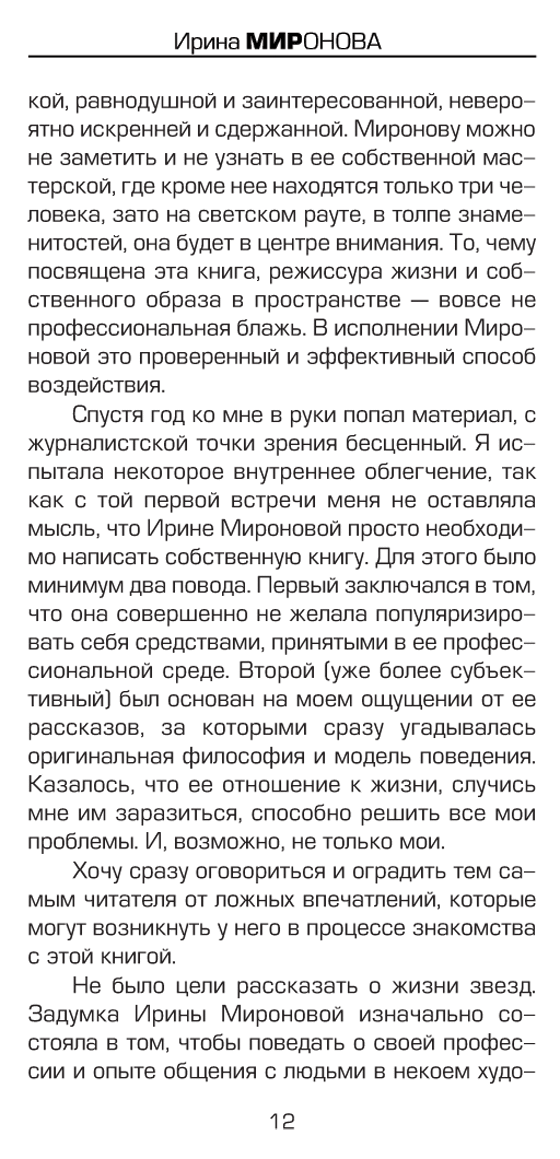 Ирина МИРОНОВА

кой, равнодушной и заинтересованной, невероятно искренней и сдержанной. Миронову можно не заметить и не узнать в ее собственной мастерской, где кроме нее находятся только три человека, зато на светском рауте, в толпе знаменитостей, она будет в центре внимания. То, чему посвящена эта книга, режиссура жизни и собственного образа в пространстве — вовсе не профессиональная блажь. В исполнении Мироновой это проверенный и эффективный способ воздействия.

Спустя год ко мне в руки попал материал, с журналистской точки зрения бесценный. Я испытала некоторое внутреннее облегчение, так как с той первой встречи меня не оставляла мысль, что Ирине Мироновой просто необходимо написать собственную книгу. Для этого было минимум два повода. Первый заключался в том, что она совершенно не желала популяризировать себя средствами, принятыми в ее профессиональной среде. Второй (уже более субъективный) был основан на моем ощущении от ее рассказов, за которыми сразу угадывалась оригинальная философия и модель поведения. Казалось, что ее отношение к жизни, случись мне им заразиться, способно решить все мои проблемы. И, возможно, не только мои.

Хочу сразу оговориться и оградить тем самым читателя от ложных впечатлений, которые могут возникнуть у него в процессе знакомства с этой книгой.

Не было цели рассказать о жизни звезд. Задумка Ирины Мироновой изначально состояла в том, чтобы поведать о своей профессии и опыте общения с людьми в некоем худо-

12